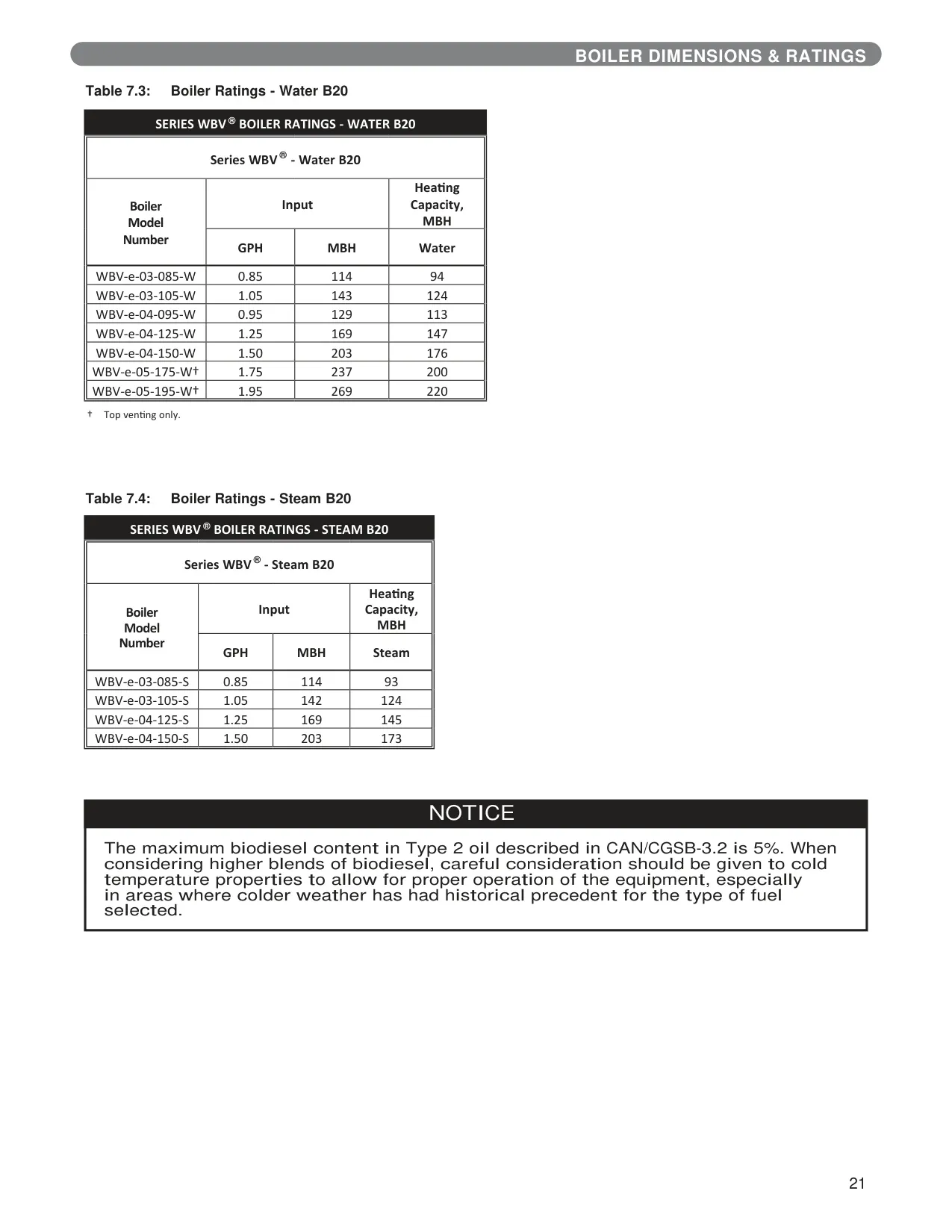 BOILER DIMENSIONS & RATINGS

Table 7.3: Boiler Ratings - Water B20

SERIES WBV® BOILER RATINGS - WATER B20

Series WBV® - Water B20

| Boiler Model Number | Input GPH | Input MBH | Heating Capacity, MBH Water |
|---|---|---|---|
| WBV-e-03-085-W | 0.85 | 114 | 94 |
| WBV-e-03-105-W | 1.05 | 143 | 124 |
| WBV-e-04-095-W | 0.95 | 129 | 113 |
| WBV-e-04-125-W | 1.25 | 169 | 147 |
| WBV-e-04-150-W | 1.50 | 203 | 176 |
| WBV-e-05-175-W† | 1.75 | 237 | 200 |
| WBV-e-05-195-W† | 1.95 | 269 | 220 |

† Top venting only.

Table 7.4: Boiler Ratings - Steam B20

SERIES WBV® BOILER RATINGS - STEAM B20

Series WBV® - Steam B20

| Boiler Model Number | Input GPH | Input MBH | Heating Capacity, MBH Steam |
|---|---|---|---|
| WBV-e-03-085-S | 0.85 | 114 | 93 |
| WBV-e-03-105-S | 1.05 | 142 | 124 |
| WBV-e-04-125-S | 1.25 | 169 | 145 |
| WBV-e-04-150-S | 1.50 | 203 | 173 |

NOTICE

The maximum biodiesel content in Type 2 oil described in CAN/CGSB-3.2 is 5%. When considering higher blends of biodiesel, careful consideration should be given to cold temperature properties to allow for proper operation of the equipment, especially in areas where colder weather has had historical precedent for the type of fuel selected.

21